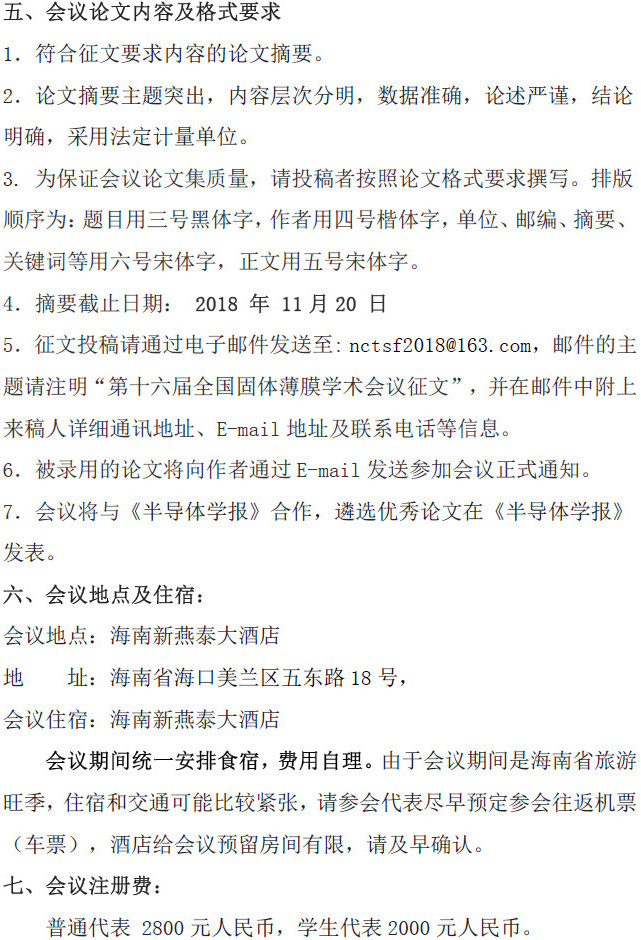 五、会议论文内容及格式要求

1. 符合征文要求内容的论文摘要。

2. 论文摘要主题突出，内容层次分明，数据准确，论述严谨，结论明确，采用法定计量单位。

3. 为保证会议论文集质量，请投稿者按照论文格式要求撰写。排版顺序为：题目用三号黑体字，作者用四号楷体字，单位、邮编、摘要、关键词等用六号宋体字，正文用五号宋体字。

4. 摘要截止日期： 2018 年 11 月 20 日

5. 征文投稿请通过电子邮件发送至：nctsf2018@163.com，邮件的主题请注明“第十六届全国固体薄膜学术会议征文”，并在邮件中附上来稿人详细通讯地址、E-mail 地址及联系电话等信息。

6. 被录用的论文将向作者通过 E-mail 发送参加会议正式通知。

7. 会议将与《半导体学报》合作，遴选优秀论文在《半导体学报》发表。

六、会议地点及住宿：

会议地点：海南新燕泰大酒店

地　　址：海南省海口美兰区五东路 18 号，

会议住宿：海南新燕泰大酒店

会议期间统一安排食宿，费用自理。由于会议期间是海南省旅游旺季，住宿和交通可能比较紧张，请参会代表尽早预定参会往返机票（车票），酒店给会议预留房间有限，请及早确认。

七、会议注册费：

普通代表 2800 元人民币，学生代表 2000 元人民币。